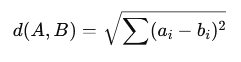 $d(A, B) = \sqrt{\sum (a_i - b_i)^2}$